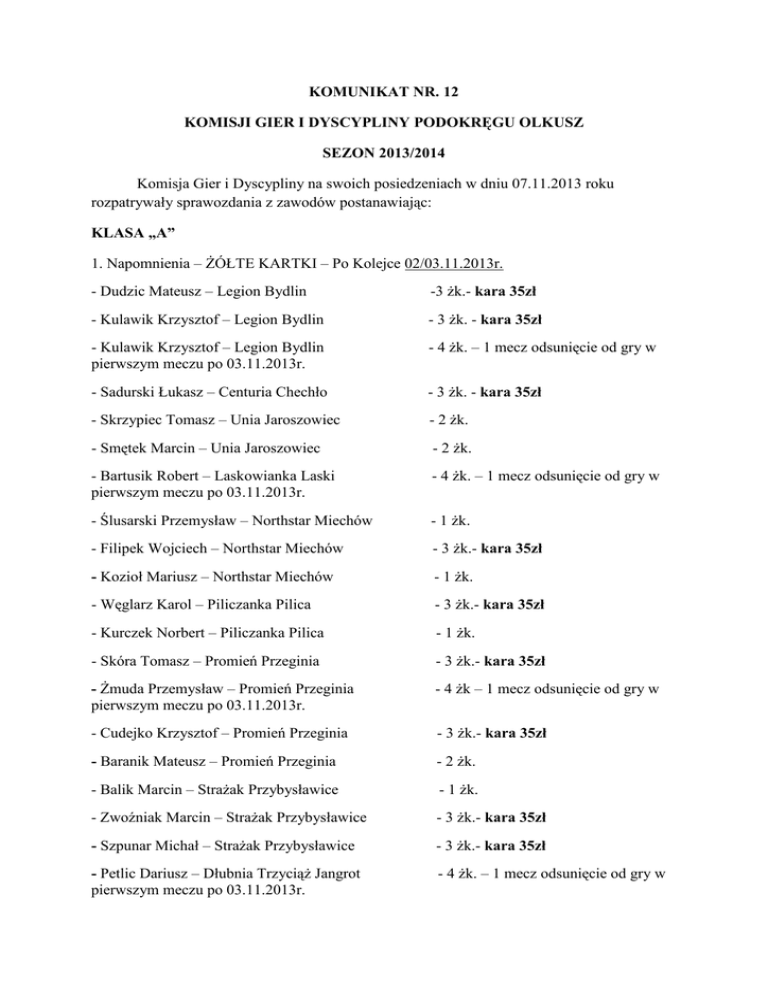 KOMUNIKAT NR. 12

KOMISJI GIER I DYSCYPLINY PODOKRĘGU OLKUSZ

SEZON 2013/2014

Komisja Gier i Dyscypliny na swoich posiedzeniach w dniu 07.11.2013 roku rozpatrywały sprawozdania z zawodów postanawiając:

KLASA „A"

1. Napomnienia – ŻÓŁTE KARTKI – Po Kolejce 02/03.11.2013r.

- Dudzic Mateusz – Legion Bydlin -3 żk.- kara 35zł

- Kulawik Krzysztof – Legion Bydlin - 3 żk. - kara 35zł

- Kulawik Krzysztof – Legion Bydlin - 4 żk. – 1 mecz odsunięcie od gry w pierwszym meczu po 03.11.2013r.

- Sadurski Łukasz – Centuria Chechło - 3 żk. - kara 35zł

- Skrzypiec Tomasz – Unia Jaroszowiec - 2 żk.

- Smętek Marcin – Unia Jaroszowiec - 2 żk.

- Bartusik Robert – Laskowianka Laski - 4 żk. – 1 mecz odsunięcie od gry w pierwszym meczu po 03.11.2013r.

- Ślusarski Przemysław – Northstar Miechów - 1 żk.

- Filipek Wojciech – Northstar Miechów - 3 żk.- kara 35zł

- Kozioł Mariusz – Northstar Miechów - 1 żk.

- Węglarz Karol – Piliczanka Pilica - 3 żk.- kara 35zł

- Kurczek Norbert – Piliczanka Pilica - 1 żk.

- Skóra Tomasz – Promień Przeginia - 3 żk.- kara 35zł

- Żmuda Przemysław – Promień Przeginia - 4 żk – 1 mecz odsunięcie od gry w pierwszym meczu po 03.11.2013r.

- Cudejko Krzysztof – Promień Przeginia - 3 żk.- kara 35zł

- Baranik Mateusz – Promień Przeginia - 2 żk.

- Balik Marcin – Strażak Przybysławice - 1 żk.

- Zwoźniak Marcin – Strażak Przybysławice - 3 żk.- kara 35zł

- Szpunar Michał – Strażak Przybysławice - 3 żk.- kara 35zł

- Petlic Dariusz – Dłubnia Trzyciąż Jangrot - 4 żk. – 1 mecz odsunięcie od gry w pierwszym meczu po 03.11.2013r.